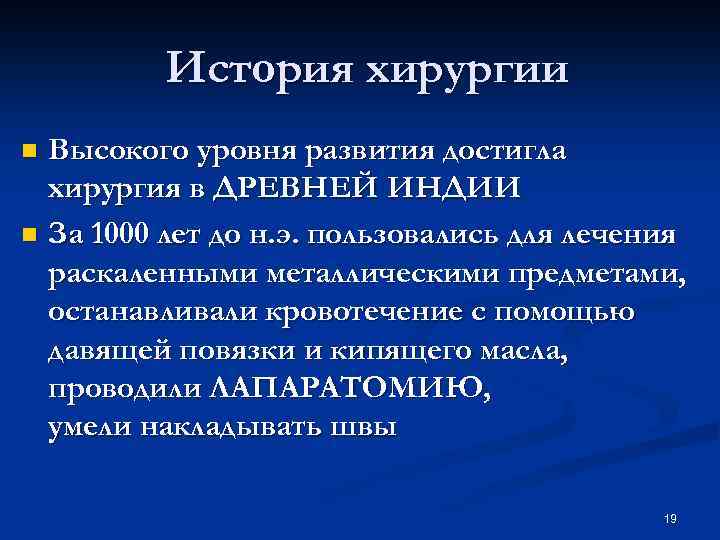 История хирургии

Высокого уровня развития достигла хирургия в ДРЕВНЕЙ ИНДИИ

За 1000 лет до н.э. пользовались для лечения раскаленными металлическими предметами, останавливали кровотечение с помощью давящей повязки и кипящего масла, проводили ЛАПАРАТОМИЮ, умели накладывать швы

19